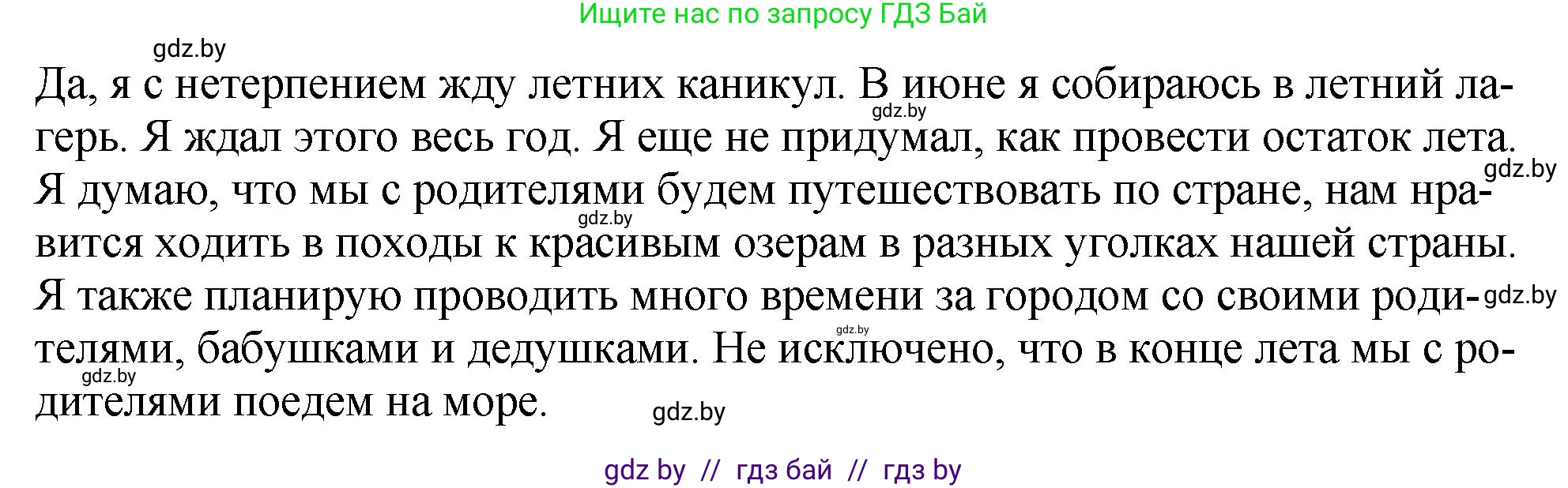 Ищите нас по запросу ГДЗ Бай

gdz.by

Да, я с нетерпением жду летних каникул. В июне я собираюсь в летний лагерь. Я ждал этого весь год. Я еще не придумал, как провести остаток лета. Я думаю, что мы с родителями будем путешествовать по стране, нам нравится ходить в походы к красивым озерам в разных уголках нашей страны. Я также планирую проводить много времени за городом со своими родителями, бабушками и дедушками. Не исключено, что в конце лета мы с родителями поедем на море.

gdz.by gdz.by gdz.by gdz.by gdz.by gdz.by gdz.by

gdz by // гдз бай // гдз by